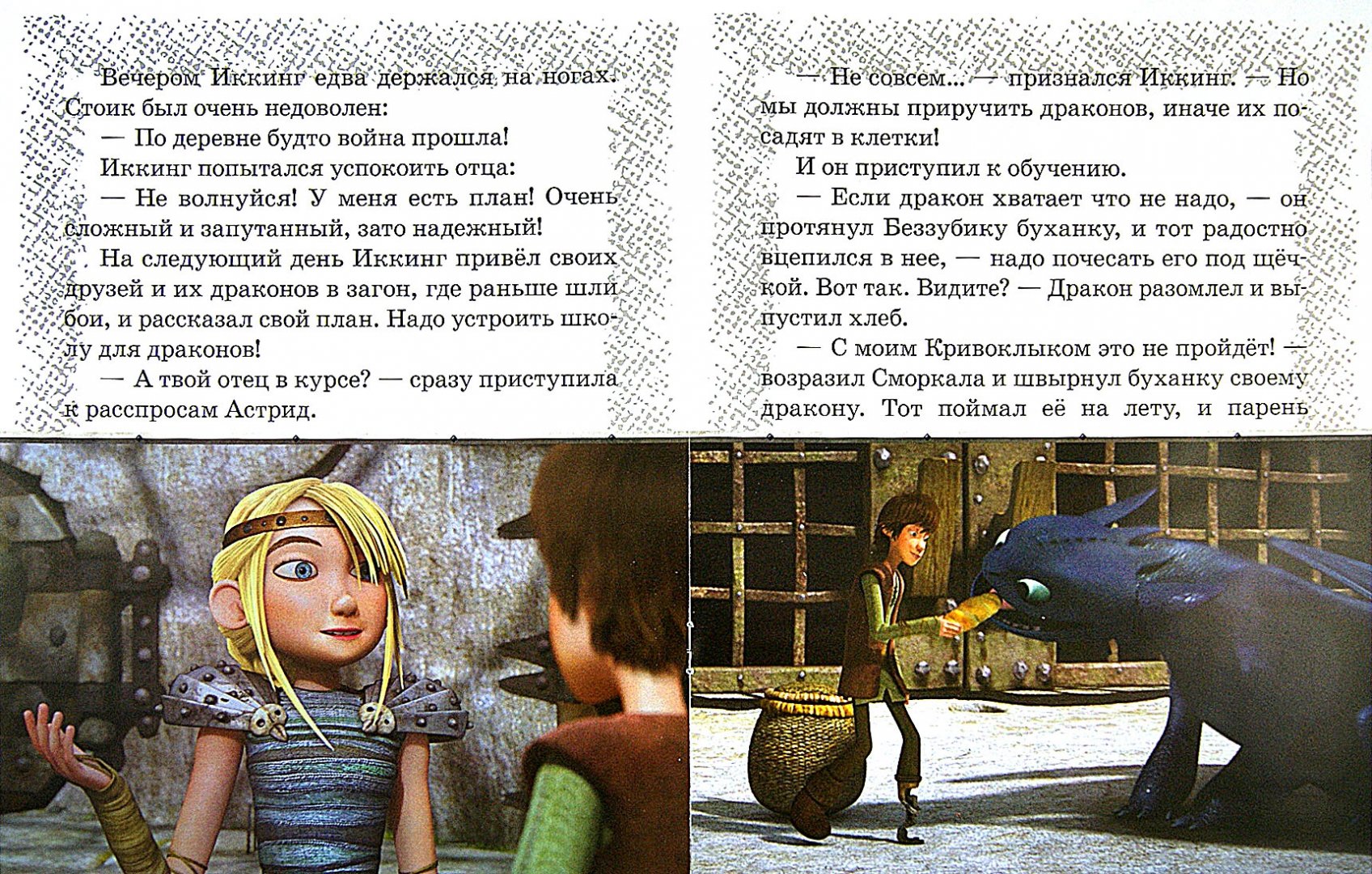 Вечером Иккинг едва держался на ногах. Стоик был очень недоволен:

— По деревне будто война прошла!

Иккинг попытался успокоить отца:

— Не волнуйся! У меня есть план! Очень сложный и запутанный, зато надежный!

На следующий день Иккинг привёл своих друзей и их драконов в загон, где раньше шли бои, и рассказал свой план. Надо устроить школу для драконов!

— А твой отец в курсе? — сразу приступила к расспросам Астрид.

— Не совсем... — признался Иккинг. — Но мы должны приручить драконов, иначе их посадят в клетки!

И он приступил к обучению.

— Если дракон хватает что не надо, — он протянул Беззубику буханку, и тот радостно вцепился в нее, — надо почесать его под щёчкой. Вот так. Видите? — Дракон разомлел и выпустил хлеб.

— С моим Кривоклыком это не пройдёт! — возразил Сморкала и швырнул буханку своему дракону. Тот поймал её на лету, и парень